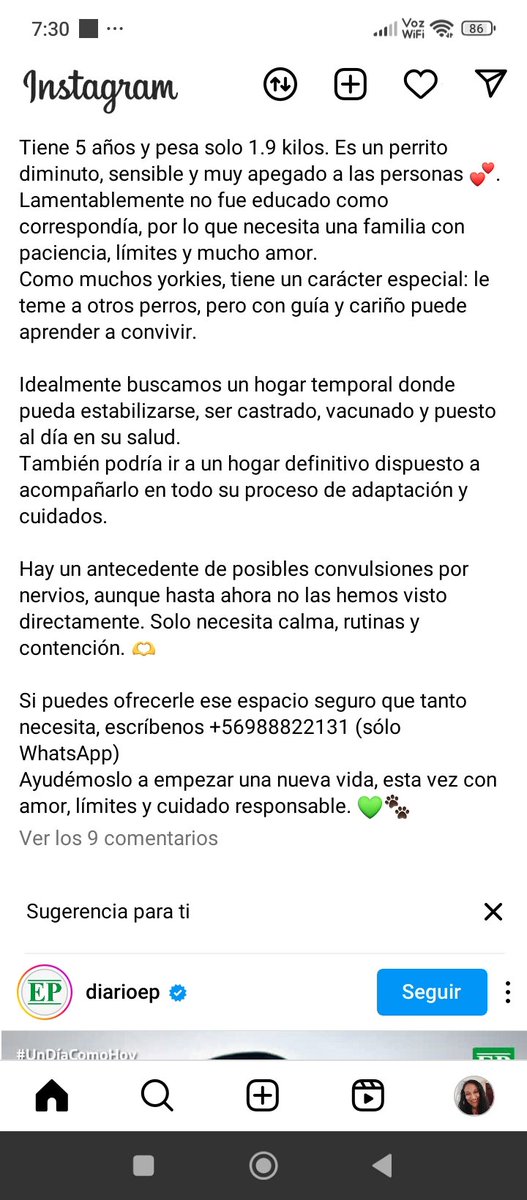 7:30 ···
Voz WiFi 86

Instagram

Tiene 5 años y pesa solo 1.9 kilos. Es un perrito diminuto, sensible y muy apegado a las personas 💕. Lamentablemente no fue educado como correspondía, por lo que necesita una familia con paciencia, límites y mucho amor.
Como muchos yorkies, tiene un carácter especial: le teme a otros perros, pero con guía y cariño puede aprender a convivir.

Idealmente buscamos un hogar temporal donde pueda estabilizarse, ser castrado, vacunado y puesto al día en su salud.
También podría ir a un hogar definitivo dispuesto a acompañarlo en todo su proceso de adaptación y cuidados.

Hay un antecedente de posibles convulsiones por nervios, aunque hasta ahora no las hemos visto directamente. Solo necesita calma, rutinas y contención. 🫶

Si puedes ofrecerle ese espacio seguro que tanto necesita, escríbenos +56988822131 (sólo WhatsApp)
Ayudémoslo a empezar una nueva vida, esta vez con amor, límites y cuidado responsable. 💚🐾
Ver los 9 comentarios

Sugerencia para ti

EP diarioep Seguir

#UnDíaComoHoy